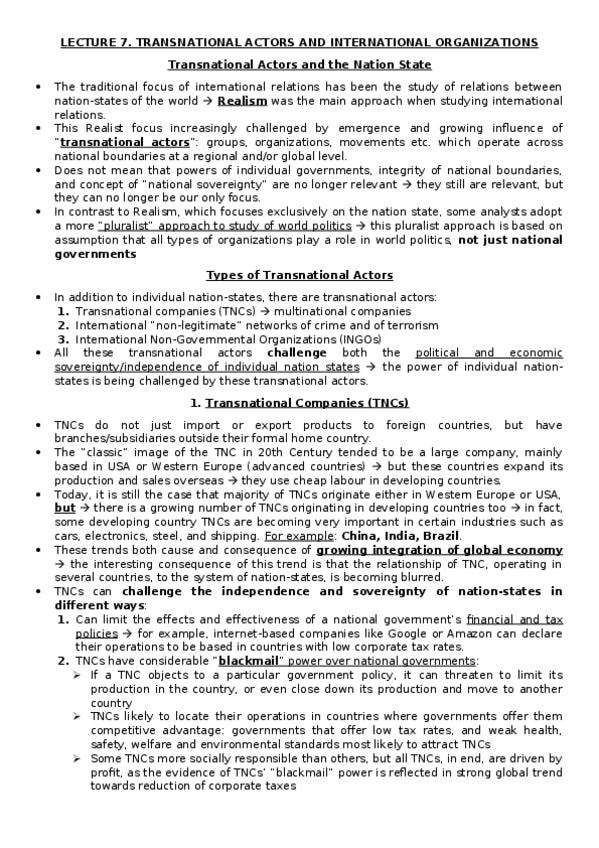 LECTURE 7. TRANSNATIONAL ACTORS AND INTERNATIONAL ORGANIZATIONS

Transnational Actors and the Nation State

• The traditional focus of international relations has been the study of relations between nation-states of the world → Realism was the main approach when studying international relations.
• This Realist focus increasingly challenged by emergence and growing influence of "transnational actors": groups, organizations, movements etc. which operate across national boundaries at a regional and/or global level.
• Does not mean that powers of individual governments, integrity of national boundaries, and concept of "national sovereignty" are no longer relevant → they still are relevant, but they can no longer be our only focus.
• In contrast to Realism, which focuses exclusively on the nation state, some analysts adopt a more "pluralist" approach to study of world politics → this pluralist approach is based on assumption that all types of organizations play a role in world politics, not just national governments

Types of Transnational Actors

• In addition to individual nation-states, there are transnational actors:
1. Transnational companies (TNCs) → multinational companies
2. International "non-legitimate" networks of crime and of terrorism
3. International Non-Governmental Organizations (INGOs)
• All these transnational actors challenge both the political and economic sovereignty/independence of individual nation states → the power of individual nation-states is being challenged by these transnational actors.

1. Transnational Companies (TNCs)

• TNCs do not just import or export products to foreign countries, but have branches/subsidiaries outside their formal home country.
• The "classic" image of the TNC in 20th Century tended to be a large company, mainly based in USA or Western Europe (advanced countries) → but these countries expand its production and sales overseas → they use cheap labour in developing countries.
• Today, it is still the case that majority of TNCs originate either in Western Europe or USA, but → there is a growing number of TNCs originating in developing countries too → in fact, some developing country TNCs are becoming very important in certain industries such as cars, electronics, steel, and shipping. For example: China, India, Brazil.
• These trends both cause and consequence of growing integration of global economy → the interesting consequence of this trend is that the relationship of TNC, operating in several countries, to the system of nation-states, is becoming blurred.
• TNCs can challenge the independence and sovereignty of nation-states in different ways:
1. Can limit the effects and effectiveness of a national government's financial and tax policies → for example, internet-based companies like Google or Amazon can declare their operations to be based in countries with low corporate tax rates.
2. TNCs have considerable "blackmail" power over national governments:
➢ If a TNC objects to a particular government policy, it can threaten to limit its production in the country, or even close down its production and move to another country
➢ TNCs likely to locate their operations in countries where governments offer them competitive advantage: governments that offer low tax rates, and weak health, safety, welfare and environmental standards most likely to attract TNCs
➢ Some TNCs more socially responsible than others, but all TNCs, in end, are driven by profit, as the evidence of TNCs' "blackmail" power is reflected in strong global trend towards reduction of corporate taxes